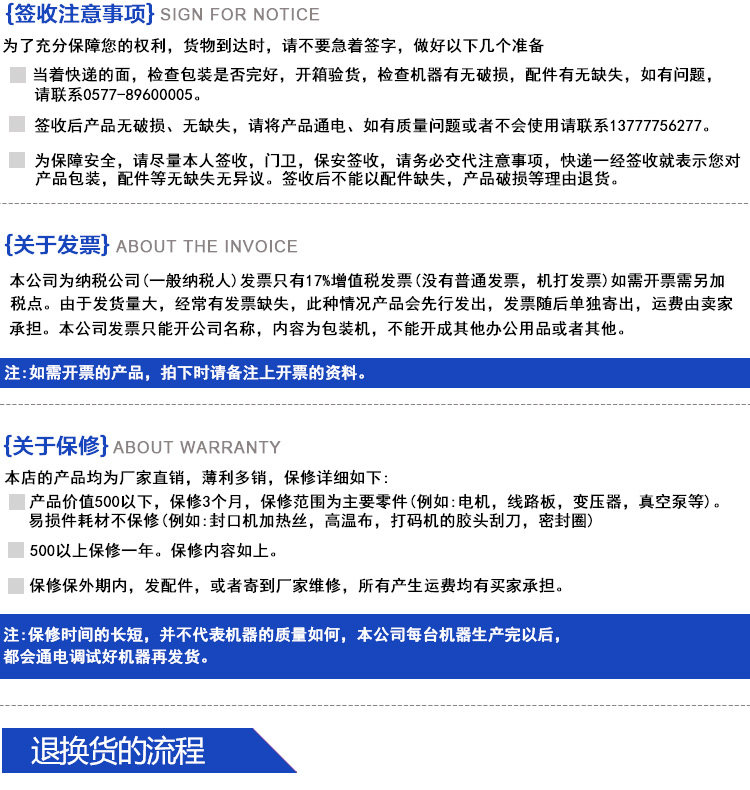 {签收注意事项} SIGN FOR NOTICE

为了充分保障您的权利，货物到达时，请不要急着签字，做好以下几个准备

当着快递的面，检查包装是否完好，开箱验货，检查机器有无破损，配件有无缺失，如有问题，请联系0577-89600005。

签收后产品无破损、无缺失，请将产品通电、如有质量问题或者不会使用请联系13777756277。

为保障安全，请尽量本人签收，门卫，保安签收，请务必交代注意事项，快递一经签收就表示您对产品包装，配件等无缺失无异议。签收后不能以配件缺失，产品破损等理由退货。

{关于发票} ABOUT THE INVOICE

本公司为纳税公司(一般纳税人)发票只有17%增值税发票(没有普通发票，机打发票)如需开票需另加税点。由于发货量大，经常有发票缺失，此种情况产品会先行发出，发票随后单独寄出，运费由卖家承担。本公司发票只能开公司名称，内容为包装机，不能开成其他办公用品或者其他。

注:如需开票的产品，拍下时请备注上开票的资料。

{关于保修} ABOUT WARRANTY

本店的产品均为厂家直销，薄利多销，保修详细如下:

产品价值500以下，保修3个月，保修范围为主要零件(例如:电机，线路板，变压器，真空泵等)。易损件耗材不保修(例如:封口机加热丝，高温布，打码机的胶头刮刀，密封圈)

500以上保修一年。保修内容如上。

保修保外期内，发配件，或者寄到厂家维修，所有产生运费均有买家承担。

注:保修时间的长短，并不代表机器的质量如何，本公司每台机器生产完以后，都会通电调试好机器再发货。

退换货的流程